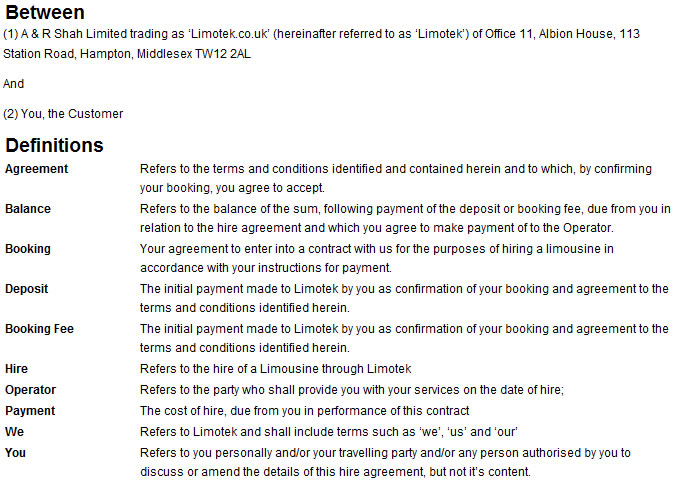 Between
(1) A & R Shah Limited trading as ‘Limotek.co.uk’ (hereinafter referred to as ‘Limotek’) of Office 11, Albion House, 113 Station Road, Hampton, Middlesex TW12 2AL

And

(2) You, the Customer

Definitions

| | |
|---|---|
| Agreement | Refers to the terms and conditions identified and contained herein and to which, by confirming your booking, you agree to accept. |
| Balance | Refers to the balance of the sum, following payment of the deposit or booking fee, due from you in relation to the hire agreement and which you agree to make payment of to the Operator. |
| Booking | Your agreement to enter into a contract with us for the purposes of hiring a limousine in accordance with your instructions for payment. |
| Deposit | The initial payment made to Limotek by you as confirmation of your booking and agreement to the terms and conditions identified herein. |
| Booking Fee | The initial payment made to Limotek by you as confirmation of your booking and agreement to the terms and conditions identified herein. |
| Hire | Refers to the hire of a Limousine through Limotek |
| Operator | Refers to the party who shall provide you with your services on the date of hire; |
| Payment | The cost of hire, due from you in performance of this contract |
| We | Refers to Limotek and shall include terms such as ‘we’, ‘us’ and ‘our’ |
| You | Refers to you personally and/or your travelling party and/or any person authorised by you to discuss or amend the details of this hire agreement, but not it’s content. |